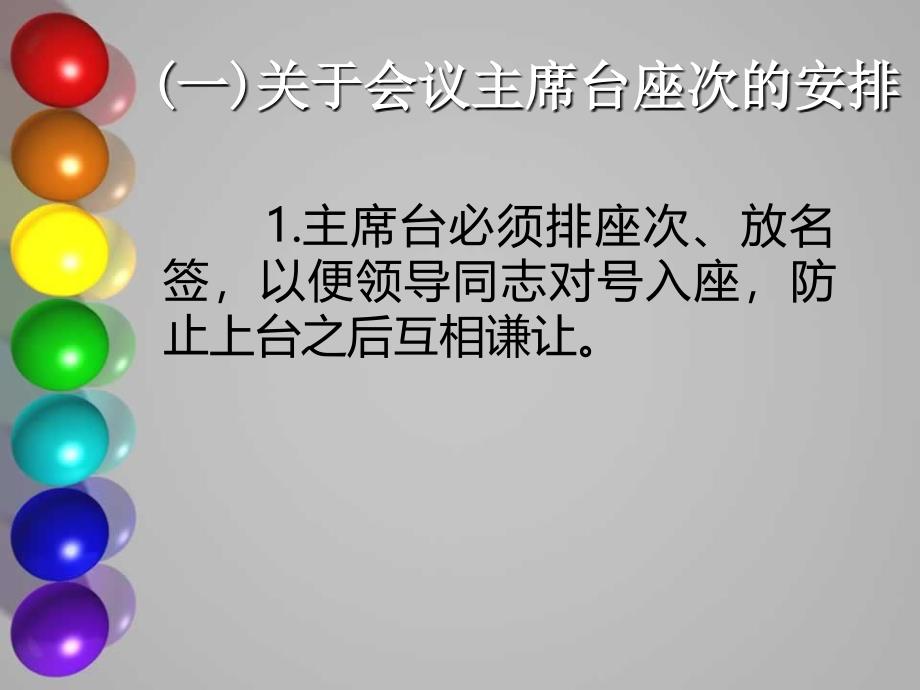 (一)关于会议主席台座次的安排

1.主席台必须排座次、放名签，以便领导同志对号入座，防止上台之后互相谦让。